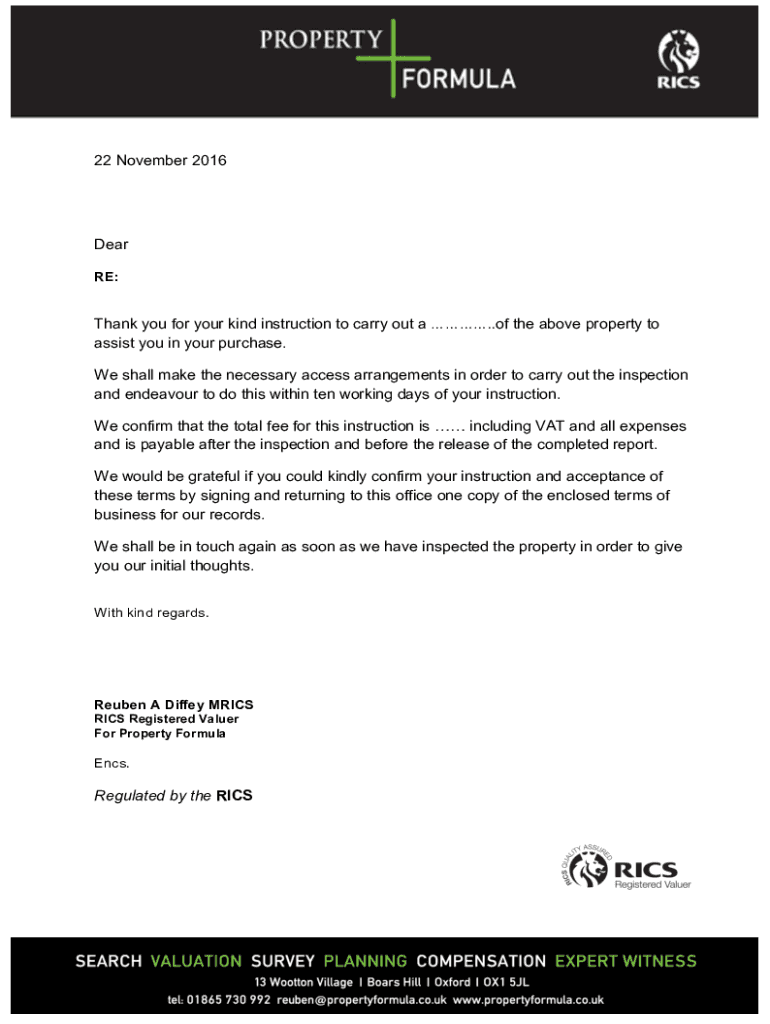 PROPERTY FORMULA

RICS

22 November 2016

Dear

RE:

Thank you for your kind instruction to carry out a …………..of the above property to assist you in your purchase.

We shall make the necessary access arrangements in order to carry out the inspection and endeavour to do this within ten working days of your instruction.

We confirm that the total fee for this instruction is …… including VAT and all expenses and is payable after the inspection and before the release of the completed report.

We would be grateful if you could kindly confirm your instruction and acceptance of these terms by signing and returning to this office one copy of the enclosed terms of business for our records.

We shall be in touch again as soon as we have inspected the property in order to give you our initial thoughts.

With kind regards.

Reuben A Diffey MRICS
RICS Registered Valuer
For Property Formula

Encs.

Regulated by the RICS

RICS QUALITY ASSURED RICS Registered Valuer

SEARCH VALUATION SURVEY PLANNING COMPENSATION EXPERT WITNESS
13 Wootton Village | Boars Hill | Oxford | OX1 5JL
tel: 01865 730 992 reuben@propertyformula.co.uk www.propertyformula.co.uk